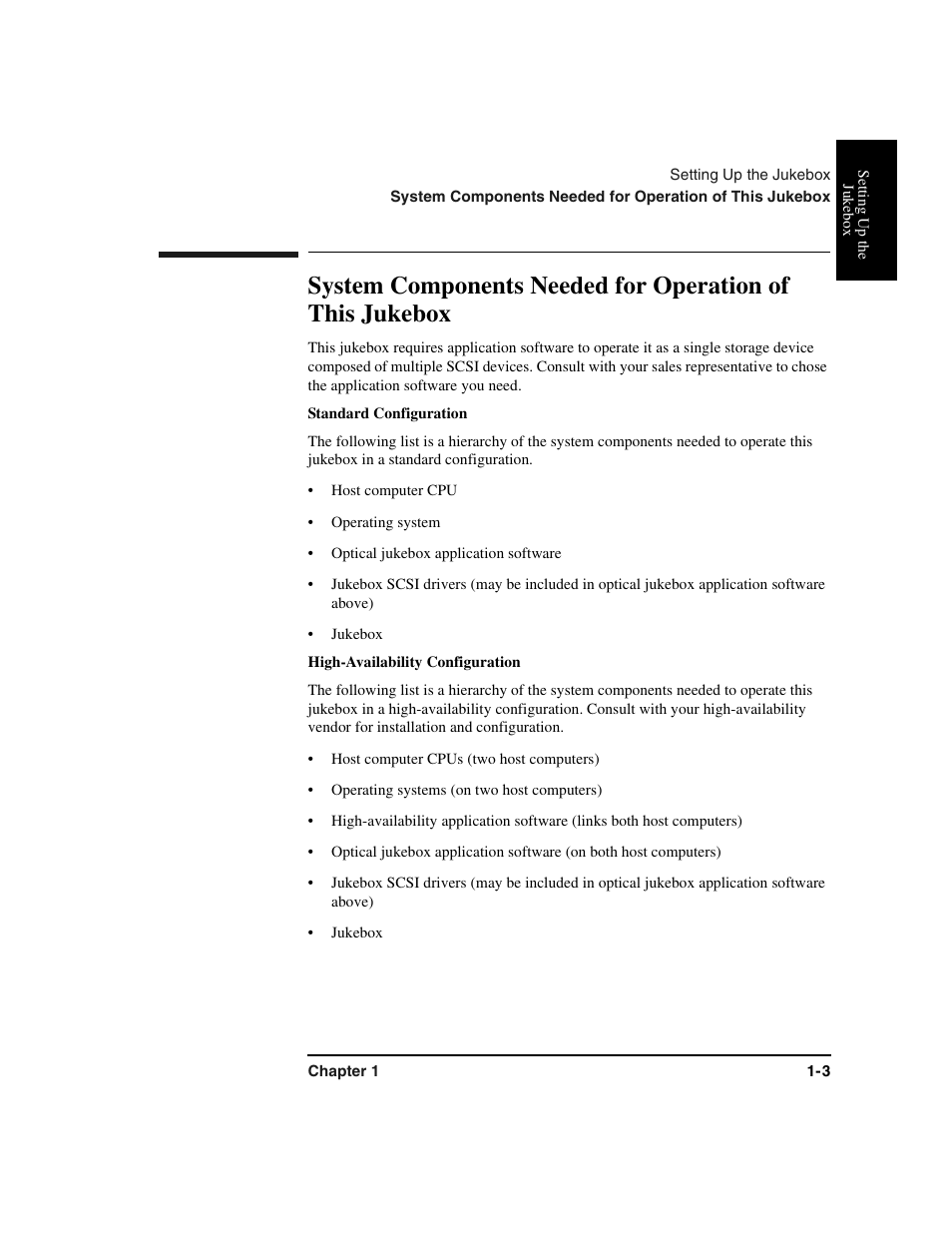 Setting Up the Jukebox
System Components Needed for Operation of This Jukebox

Setting Up the Jukebox

System Components Needed for Operation of This Jukebox

This jukebox requires application software to operate it as a single storage device composed of multiple SCSI devices. Consult with your sales representative to chose the application software you need.

Standard Configuration

The following list is a hierarchy of the system components needed to operate this jukebox in a standard configuration.

• Host computer CPU

• Operating system

• Optical jukebox application software

• Jukebox SCSI drivers (may be included in optical jukebox application software above)

• Jukebox

High-Availability Configuration

The following list is a hierarchy of the system components needed to operate this jukebox in a high-availability configuration. Consult with your high-availability vendor for installation and configuration.

• Host computer CPUs (two host computers)

• Operating systems (on two host computers)

• High-availability application software (links both host computers)

• Optical jukebox application software (on both host computers)

• Jukebox SCSI drivers (may be included in optical jukebox application software above)

• Jukebox

Chapter 1 1-3